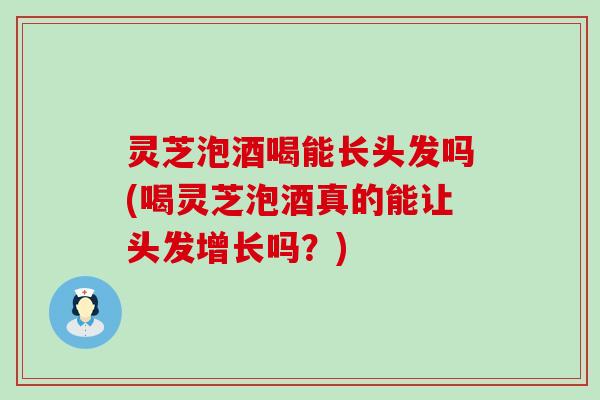 灵芝泡酒喝能长头发吗(喝灵芝泡酒真的能让头发增长吗？)